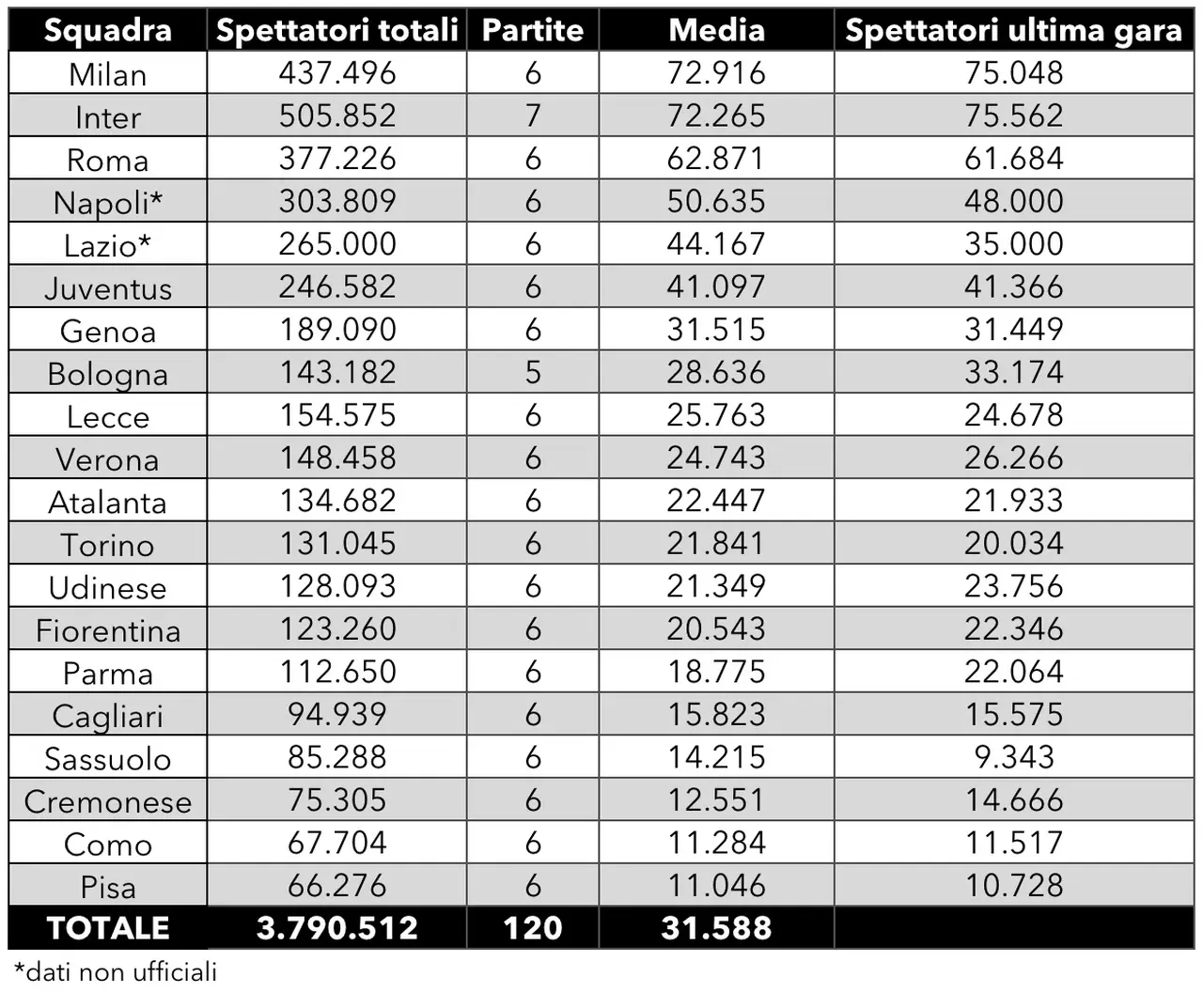 | Squadra | Spettatori totali | Partite | Media | Spettatori ultima gara |
|---|---|---|---|---|
| Milan | 437.496 | 6 | 72.916 | 75.048 |
| Inter | 505.852 | 7 | 72.265 | 75.562 |
| Roma | 377.226 | 6 | 62.871 | 61.684 |
| Napoli* | 303.809 | 6 | 50.635 | 48.000 |
| Lazio* | 265.000 | 6 | 44.167 | 35.000 |
| Juventus | 246.582 | 6 | 41.097 | 41.366 |
| Genoa | 189.090 | 6 | 31.515 | 31.449 |
| Bologna | 143.182 | 5 | 28.636 | 33.174 |
| Lecce | 154.575 | 6 | 25.763 | 24.678 |
| Verona | 148.458 | 6 | 24.743 | 26.266 |
| Atalanta | 134.682 | 6 | 22.447 | 21.933 |
| Torino | 131.045 | 6 | 21.841 | 20.034 |
| Udinese | 128.093 | 6 | 21.349 | 23.756 |
| Fiorentina | 123.260 | 6 | 20.543 | 22.346 |
| Parma | 112.650 | 6 | 18.775 | 22.064 |
| Cagliari | 94.939 | 6 | 15.823 | 15.575 |
| Sassuolo | 85.288 | 6 | 14.215 | 9.343 |
| Cremonese | 75.305 | 6 | 12.551 | 14.666 |
| Como | 67.704 | 6 | 11.284 | 11.517 |
| Pisa | 66.276 | 6 | 11.046 | 10.728 |
| TOTALE | 3.790.512 | 120 | 31.588 | |

*dati non ufficiali